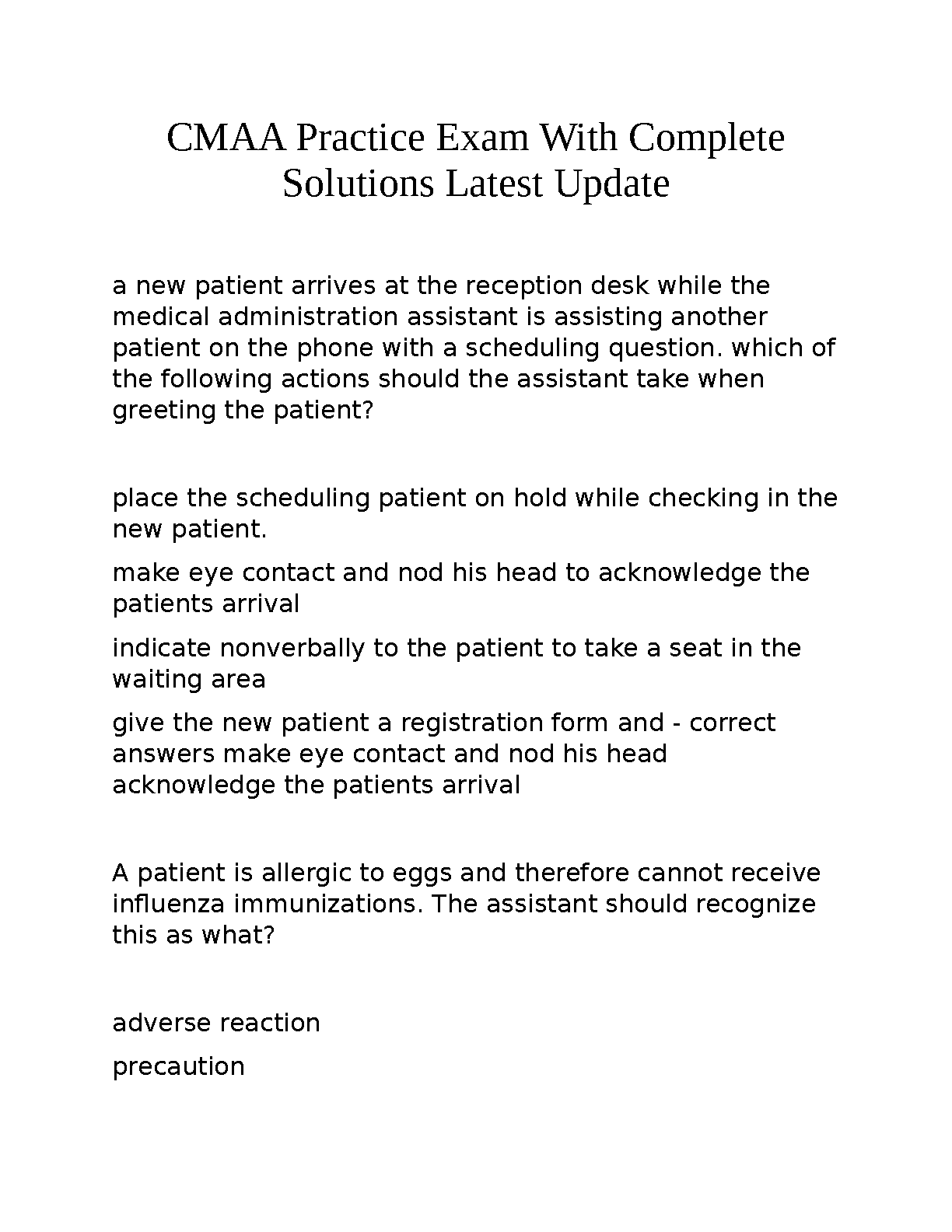 CMAA Practice Exam With Complete Solutions Latest Update

a new patient arrives at the reception desk while the medical administration assistant is assisting another patient on the phone with a scheduling question. which of the following actions should the assistant take when greeting the patient?

place the scheduling patient on hold while checking in the new patient.

make eye contact and nod his head to acknowledge the patients arrival

indicate nonverbally to the patient to take a seat in the waiting area

give the new patient a registration form and - correct answers make eye contact and nod his head acknowledge the patients arrival

A patient is allergic to eggs and therefore cannot receive influenza immunizations. The assistant should recognize this as what?

adverse reaction

precaution